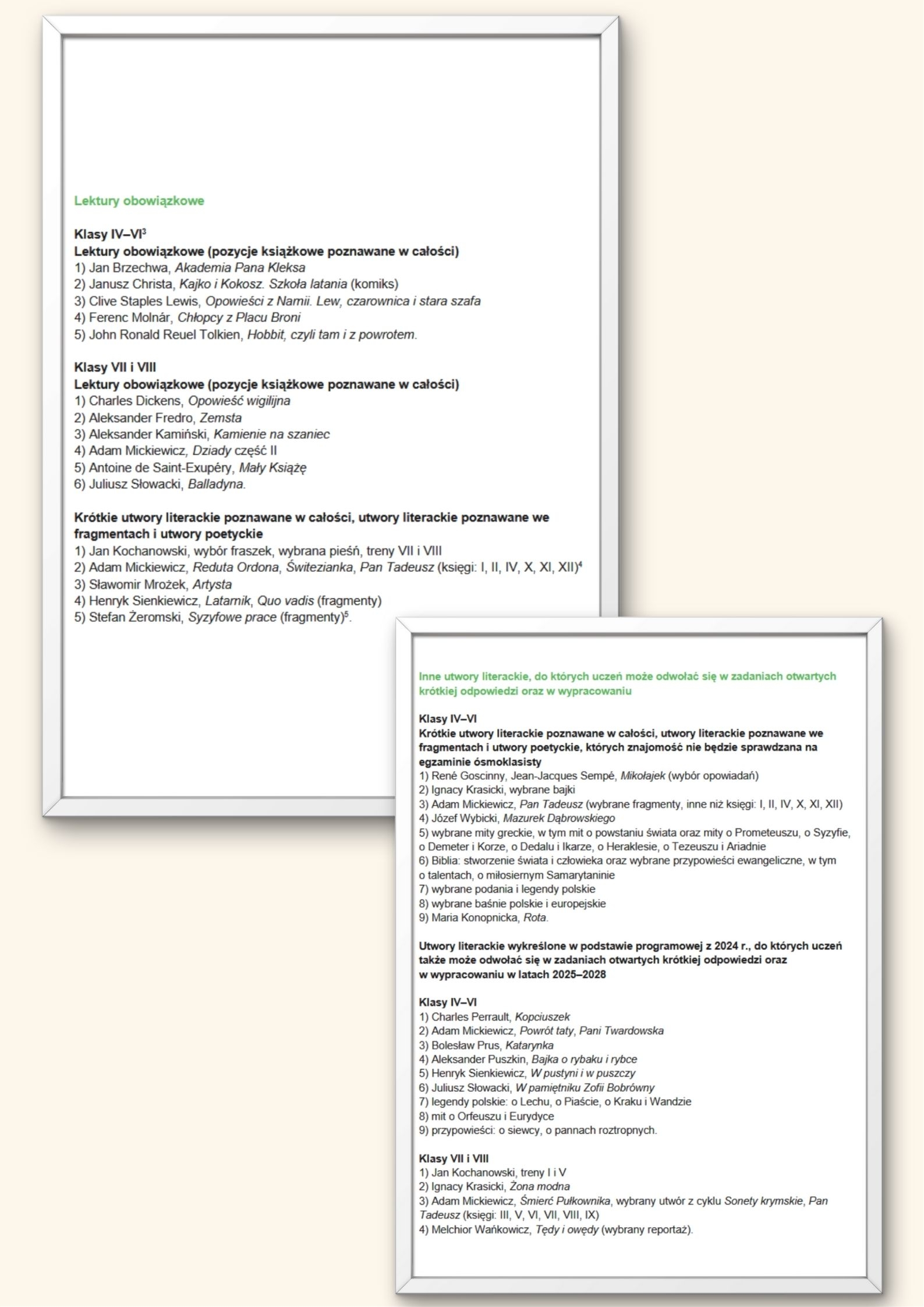 Lektury obowiązkowe

Klasy IV–VI$^3$
Lektury obowiązkowe (pozycje książkowe poznawane w całości)
1) Jan Brzechwa, Akademia Pana Kleksa
2) Janusz Christa, Kajko i Kokosz. Szkoła latania (komiks)
3) Clive Staples Lewis, Opowieści z Narnii. Lew, czarownica i stara szafa
4) Ferenc Molnár, Chłopcy z Placu Broni
5) John Ronald Reuel Tolkien, Hobbit, czyli tam i z powrotem.

Klasy VII i VIII
Lektury obowiązkowe (pozycje książkowe poznawane w całości)
1) Charles Dickens, Opowieść wigilijna
2) Aleksander Fredro, Zemsta
3) Aleksander Kamiński, Kamienie na szaniec
4) Adam Mickiewicz, Dziady część II
5) Antoine de Saint-Exupéry, Mały Książę
6) Juliusz Słowacki, Balladyna.

Krótkie utwory literackie poznawane w całości, utwory literackie poznawane we fragmentach i utwory poetyckie
1) Jan Kochanowski, wybór fraszek, wybrana pieśń, treny VII i VIII
2) Adam Mickiewicz, Reduta Ordona, Świtezianka, Pan Tadeusz (księgi: I, II, IV, X, XI, XII)$^4$
3) Sławomir Mrożek, Artysta
4) Henryk Sienkiewicz, Latarnik, Quo vadis (fragmenty)
5) Stefan Żeromski, Syzyfowe prace (fragmenty)$^5$.

Inne utwory literackie, do których uczeń może odwołać się w zadaniach otwartych krótkiej odpowiedzi oraz w wypracowaniu

Klasy IV–VI
Krótkie utwory literackie poznawane w całości, utwory literackie poznawane we fragmentach i utwory poetyckie, których znajomość nie będzie sprawdzana na egzaminie ósmoklasisty
1) René Goscinny, Jean-Jacques Sempé, Mikołajek (wybór opowiadań)
2) Ignacy Krasicki, wybrane bajki
3) Adam Mickiewicz, Pan Tadeusz (wybrane fragmenty, inne niż księgi: I, II, IV, X, XI, XII)
4) Józef Wybicki, Mazurek Dąbrowskiego
5) wybrane mity greckie, w tym mit o powstaniu świata oraz mity o Prometeuszu, o Syzyfie, o Demeter i Korze, o Dedalu i Ikarze, o Heraklesie, o Tezeuszu i Ariadnie
6) Biblia: stworzenie świata i człowieka oraz wybrane przypowieści ewangeliczne, w tym o talentach, o miłosiernym Samarytaninie
7) wybrane podania i legendy polskie
8) wybrane baśnie polskie i europejskie
9) Maria Konopnicka, Rota.

Utwory literackie wykreślone w podstawie programowej z 2024 r., do których uczeń także może odwołać się w zadaniach otwartych krótkiej odpowiedzi oraz w wypracowaniu w latach 2025–2028

Klasy IV–VI
1) Charles Perrault, Kopciuszek
2) Adam Mickiewicz, Powrót taty, Pani Twardowska
3) Bolesław Prus, Katarynka
4) Aleksander Puszkin, Bajka o rybaku i rybce
5) Henryk Sienkiewicz, W pustyni i w puszczy
6) Juliusz Słowacki, W pamiętniku Zofii Bobrówny
7) legendy polskie: o Lechu, o Piaście, o Kraku i Wandzie
8) mit o Orfeuszu i Eurydyce
9) przypowieści: o siewcy, o pannach roztropnych.

Klasy VII i VIII
1) Jan Kochanowski, treny I i V
2) Ignacy Krasicki, Żona modna
3) Adam Mickiewicz, Śmierć Pułkownika, wybrany utwór z cyklu Sonety krymskie, Pan Tadeusz (księgi: III, V, VI, VII, VIII, IX)
4) Melchior Wańkowicz, Tędy i owędy (wybrany reportaż).